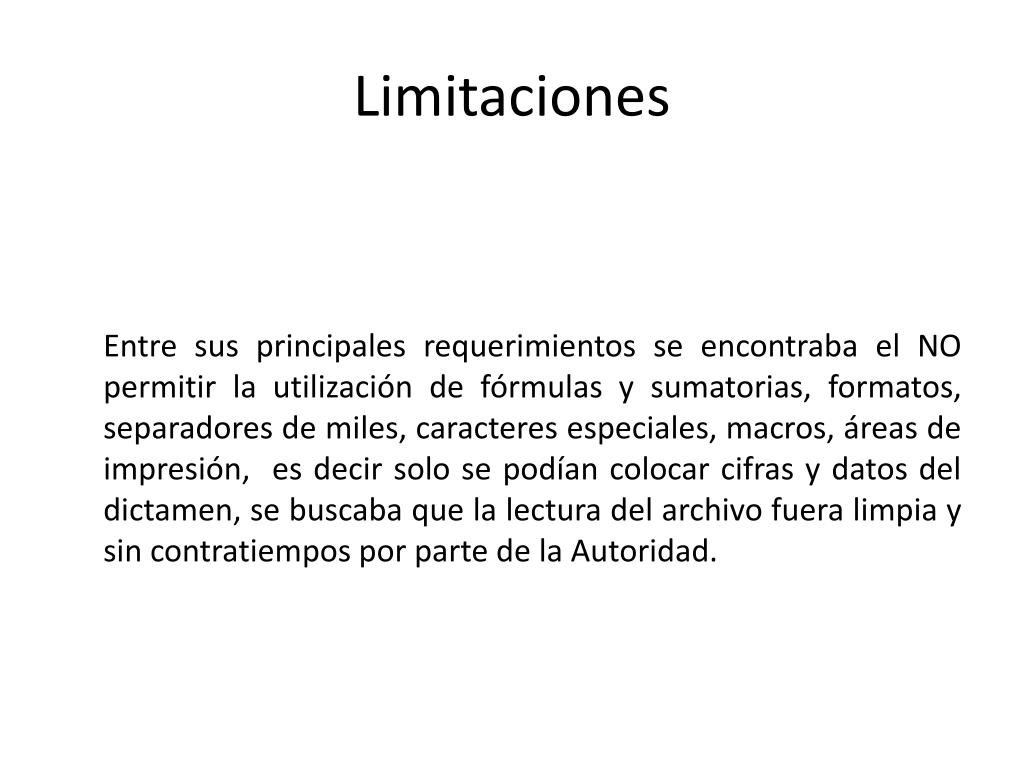 Limitaciones

Entre sus principales requerimientos se encontraba el NO permitir la utilización de fórmulas y sumatorias, formatos, separadores de miles, caracteres especiales, macros, áreas de impresión, es decir solo se podían colocar cifras y datos del dictamen, se buscaba que la lectura del archivo fuera limpia y sin contratiempos por parte de la Autoridad.